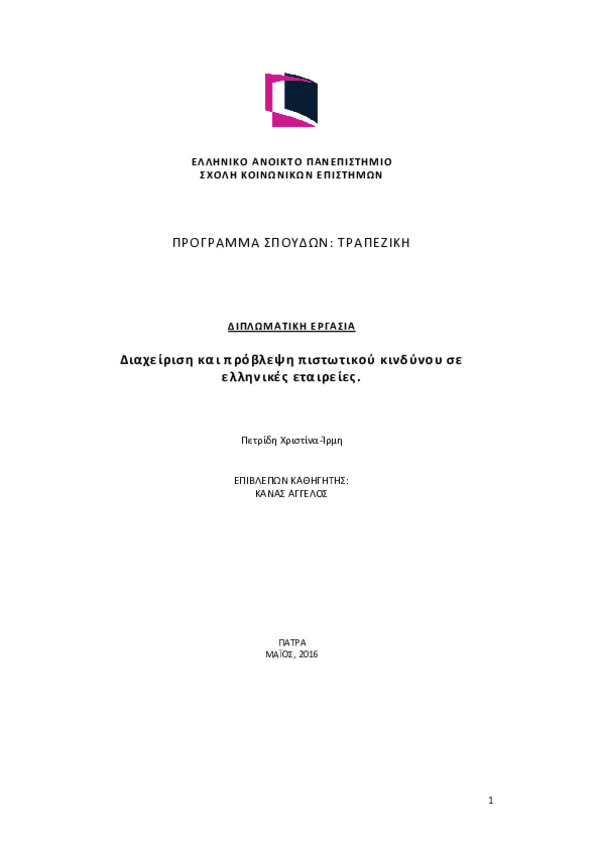 ΕΛΛΗΝΙΚΟ ΑΝΟΙΚΤΟ ΠΑΝΕΠΙΣΤΗΜΙΟ
ΣΧΟΛΗ ΚΟΙΝΩΝΙΚΩΝ ΕΠΙΣΤΗΜΩΝ

ΠΡΟΓΡΑΜΜΑ ΣΠΟΥΔΩΝ: ΤΡΑΠΕΖΙΚΗ

ΔΙΠΛΩΜΑΤΙΚΗ ΕΡΓΑΣΙΑ

Διαχείριση και πρόβλεψη πιστωτικού κινδύνου σε ελληνικές εταιρείες.

Πετρίδη Χριστίνα-Ίρμη

ΕΠΙΒΛΕΠΩΝ ΚΑΘΗΓΗΤΗΣ:
ΚΑΝΑΣ ΑΓΓΕΛΟΣ

ΠΑΤΡΑ
ΜΑΪΟΣ, 2016

1